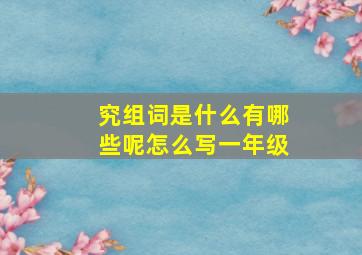 究组词是什么有哪些呢怎么写一年级